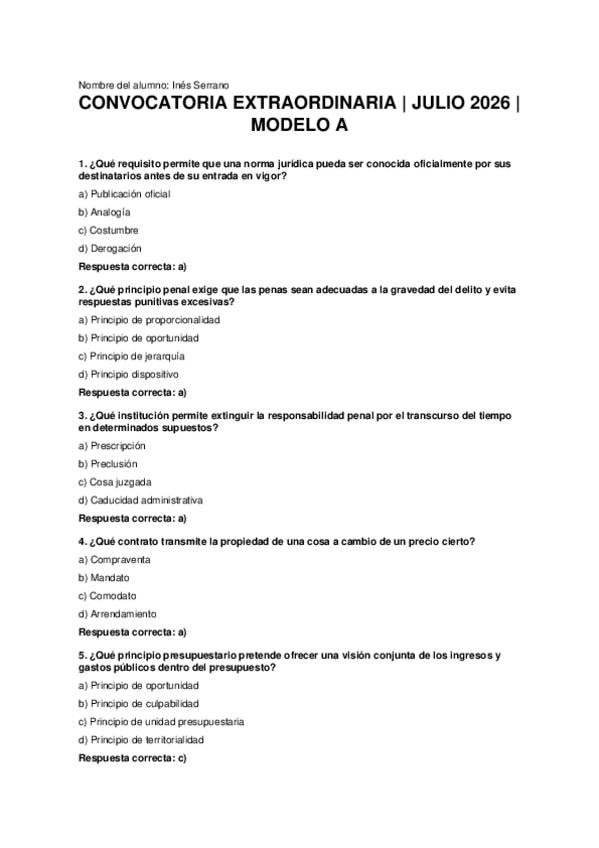 Nombre del alumno: Inés Serrano

CONVOCATORIA EXTRAORDINARIA | JULIO 2026 | MODELO A

1. ¿Qué requisito permite que una norma jurídica pueda ser conocida oficialmente por sus destinatarios antes de su entrada en vigor?

a) Publicación oficial

b) Analogía

c) Costumbre

d) Derogación

Respuesta correcta: a)

2. ¿Qué principio penal exige que las penas sean adecuadas a la gravedad del delito y evita respuestas punitivas excesivas?

a) Principio de proporcionalidad

b) Principio de oportunidad

c) Principio de jerarquía

d) Principio dispositivo

Respuesta correcta: a)

3. ¿Qué institución permite extinguir la responsabilidad penal por el transcurso del tiempo en determinados supuestos?

a) Prescripción

b) Preclusión

c) Cosa juzgada

d) Caducidad administrativa

Respuesta correcta: a)

4. ¿Qué contrato transmite la propiedad de una cosa a cambio de un precio cierto?

a) Compraventa

b) Mandato

c) Comodato

d) Arrendamiento

Respuesta correcta: a)

5. ¿Qué principio presupuestario pretende ofrecer una visión conjunta de los ingresos y gastos públicos dentro del presupuesto?

a) Principio de oportunidad

b) Principio de culpabilidad

c) Principio de unidad presupuestaria

d) Principio de territorialidad

Respuesta correcta: c)